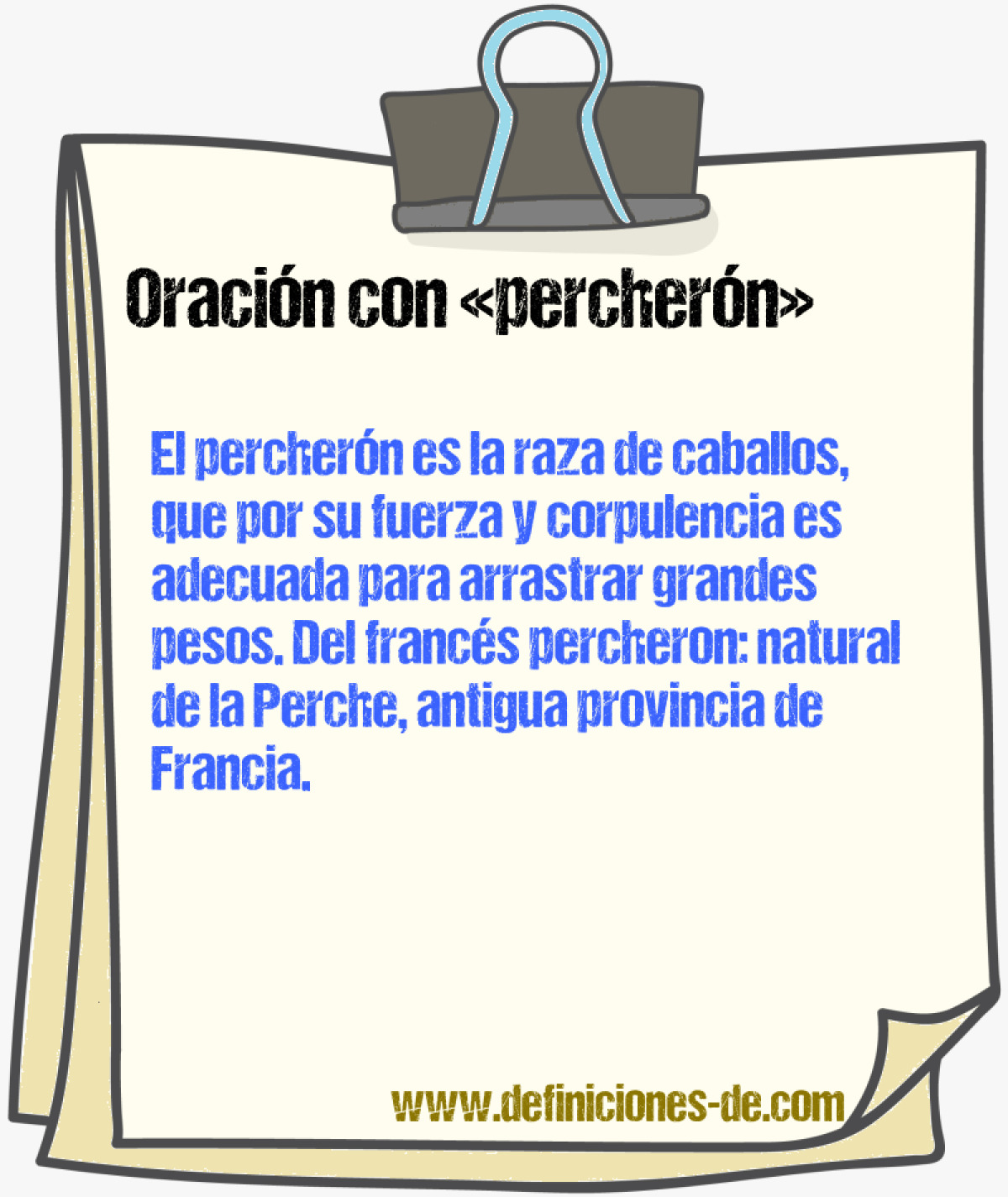 Oración con «percherón»

El percherón es la raza de caballos, que por su fuerza y corpulencia es adecuada para arrastrar grandes pesos. Del francés percheron: natural de la Perche, antigua provincia de Francia.

www.definiciones-de.com